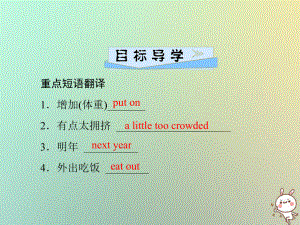 目标导学

重点短语翻译

1. 增加(体重) put on

2. 有点太拥挤 a little too crowded

3. 明年 next year

4. 外出吃饭 eat out